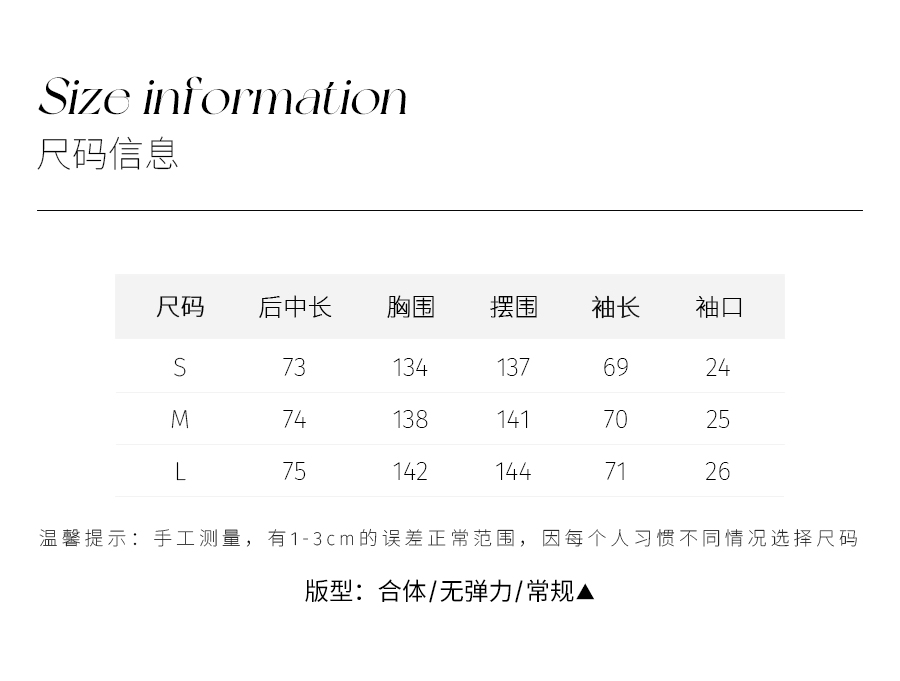 Size information
尺码信息

| 尺码 | 后中长 | 胸围 | 摆围 | 袖长 | 袖口 |
|---|---|---|---|---|---|
| S | 73 | 134 | 137 | 69 | 24 |
| M | 74 | 138 | 141 | 70 | 25 |
| L | 75 | 142 | 144 | 71 | 26 |

温馨提示：手工测量，有1-3cm的误差正常范围，因每个人习惯不同情况选择尺码

版型：合体/无弹力/常规▲